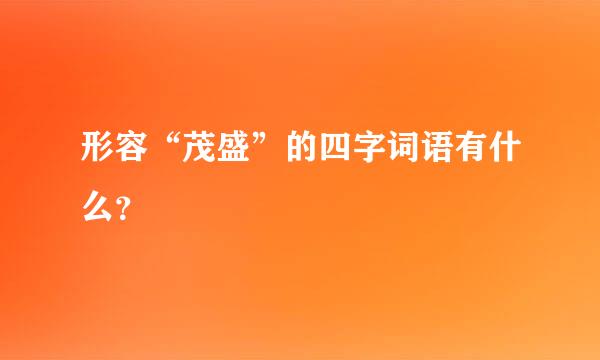 形容“茂盛”的四字词语有什么?